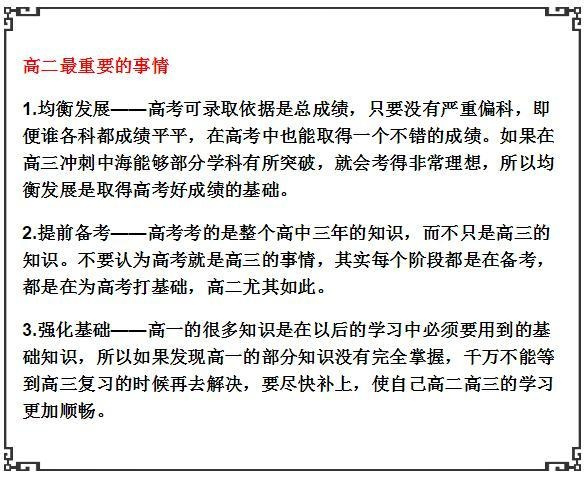 高二最重要的事情

1.均衡发展——高考可录取依据是总成绩，只要没有严重偏科，即便谁各科都成绩平平，在高考中也能取得一个不错的成绩。如果在高三冲刺中海能够部分学科有所突破，就会考得非常理想，所以均衡发展是取得高考好成绩的基础。

2.提前备考——高考考的是整个高中三年的知识，而不只是高三的知识。不要认为高考就是高三的事情，其实每个阶段都是在备考，都是在为高考打基础，高二尤其如此。

3.强化基础——高一的很多知识是在以后的学习中必须要用到的基础知识，所以如果发现高一的部分知识没有完全掌握，千万不能等到高三复习的时候再去解决，要尽快补上，使自己高二高三的学习更加顺畅。